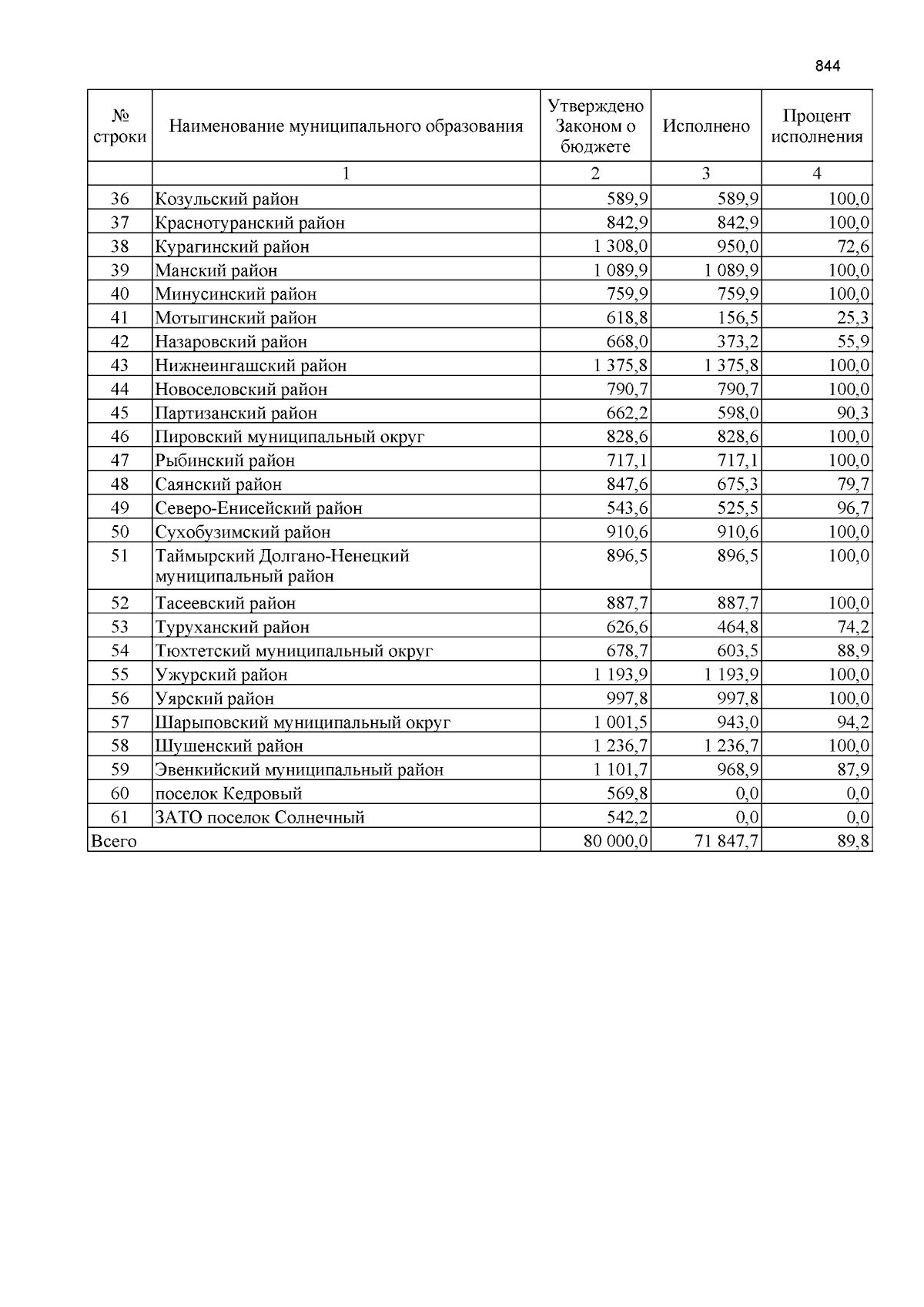 844

| № строки | Наименование муниципального образования | Утверждено Законом о бюджете | Исполнено | Процент исполнения |
|---|---|---|---|---|
| | 1 | 2 | 3 | 4 |
| 36 | Козульский район | 589,9 | 589,9 | 100,0 |
| 37 | Краснотуранский район | 842,9 | 842,9 | 100,0 |
| 38 | Курагинский район | 1 308,0 | 950,0 | 72,6 |
| 39 | Манский район | 1 089,9 | 1 089,9 | 100,0 |
| 40 | Минусинский район | 759,9 | 759,9 | 100,0 |
| 41 | Мотыгинский район | 618,8 | 156,5 | 25,3 |
| 42 | Назаровский район | 668,0 | 373,2 | 55,9 |
| 43 | Нижнеингашский район | 1 375,8 | 1 375,8 | 100,0 |
| 44 | Новоселовский район | 790,7 | 790,7 | 100,0 |
| 45 | Партизанский район | 662,2 | 598,0 | 90,3 |
| 46 | Пировский муниципальный округ | 828,6 | 828,6 | 100,0 |
| 47 | Рыбинский район | 717,1 | 717,1 | 100,0 |
| 48 | Саянский район | 847,6 | 675,3 | 79,7 |
| 49 | Северо-Енисейский район | 543,6 | 525,5 | 96,7 |
| 50 | Сухобузимский район | 910,6 | 910,6 | 100,0 |
| 51 | Таймырский Долгано-Ненецкий муниципальный район | 896,5 | 896,5 | 100,0 |
| 52 | Тасеевский район | 887,7 | 887,7 | 100,0 |
| 53 | Туруханский район | 626,6 | 464,8 | 74,2 |
| 54 | Тюхтетский муниципальный округ | 678,7 | 603,5 | 88,9 |
| 55 | Ужурский район | 1 193,9 | 1 193,9 | 100,0 |
| 56 | Уярский район | 997,8 | 997,8 | 100,0 |
| 57 | Шарыповский муниципальный округ | 1 001,5 | 943,0 | 94,2 |
| 58 | Шушенский район | 1 236,7 | 1 236,7 | 100,0 |
| 59 | Эвенкийский муниципальный район | 1 101,7 | 968,9 | 87,9 |
| 60 | поселок Кедровый | 569,8 | 0,0 | 0,0 |
| 61 | ЗАТО поселок Солнечный | 542,2 | 0,0 | 0,0 |
| Всего | | 80 000,0 | 71 847,7 | 89,8 |